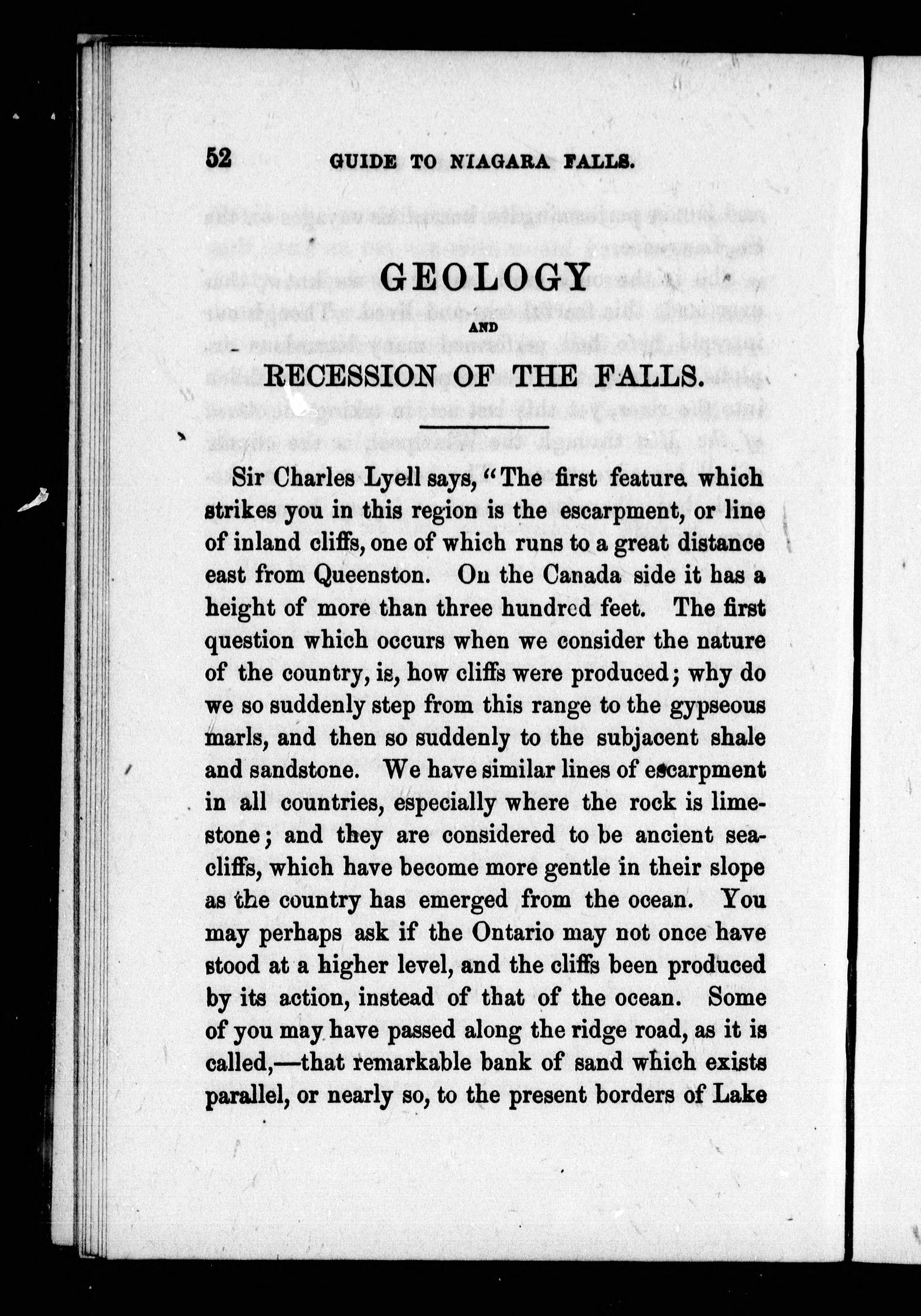 52 GUIDE TO NIAGARA FALLS.

GEOLOGY

AND

RECESSION OF THE FALLS.

Sir Charles Lyell says, "The first feature which strikes you in this region is the escarpment, or line of inland cliffs, one of which runs to a great distance east from Queenston. On the Canada side it has a height of more than three hundred feet. The first question which occurs when we consider the nature of the country, is, how cliffs were produced; why do we so suddenly step from this range to the gypseous marls, and then so suddenly to the subjacent shale and sandstone. We have similar lines of escarpment in all countries, especially where the rock is limestone; and they are considered to be ancient sea-cliffs, which have become more gentle in their slope as the country has emerged from the ocean. You may perhaps ask if the Ontario may not once have stood at a higher level, and the cliffs been produced by its action, instead of that of the ocean. Some of you may have passed along the ridge road, as it is called,—that remarkable bank of sand which exists parallel, or nearly so, to the present borders of Lake